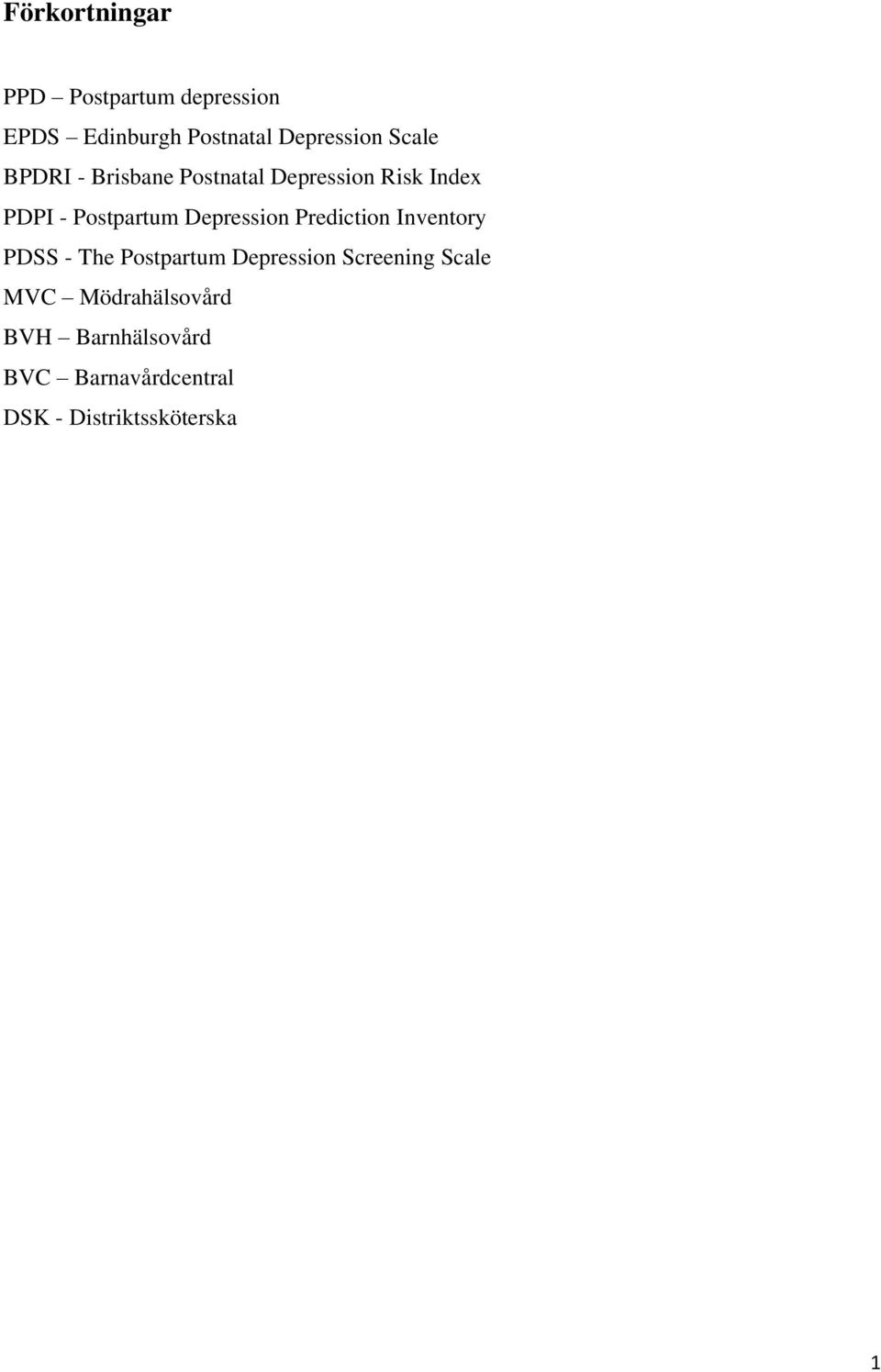 Förkortningar

PPD – Postpartum depression
EPDS – Edinburgh Postnatal Depression Scale
BPDRI - Brisbane Postnatal Depression Risk Index
PDPI - Postpartum Depression Prediction Inventory
PDSS - The Postpartum Depression Screening Scale
MVC – Mödrahälsovård
BVH – Barnhälsovård
BVC – Barnavårdcentral
DSK - Distriktssköterska

1